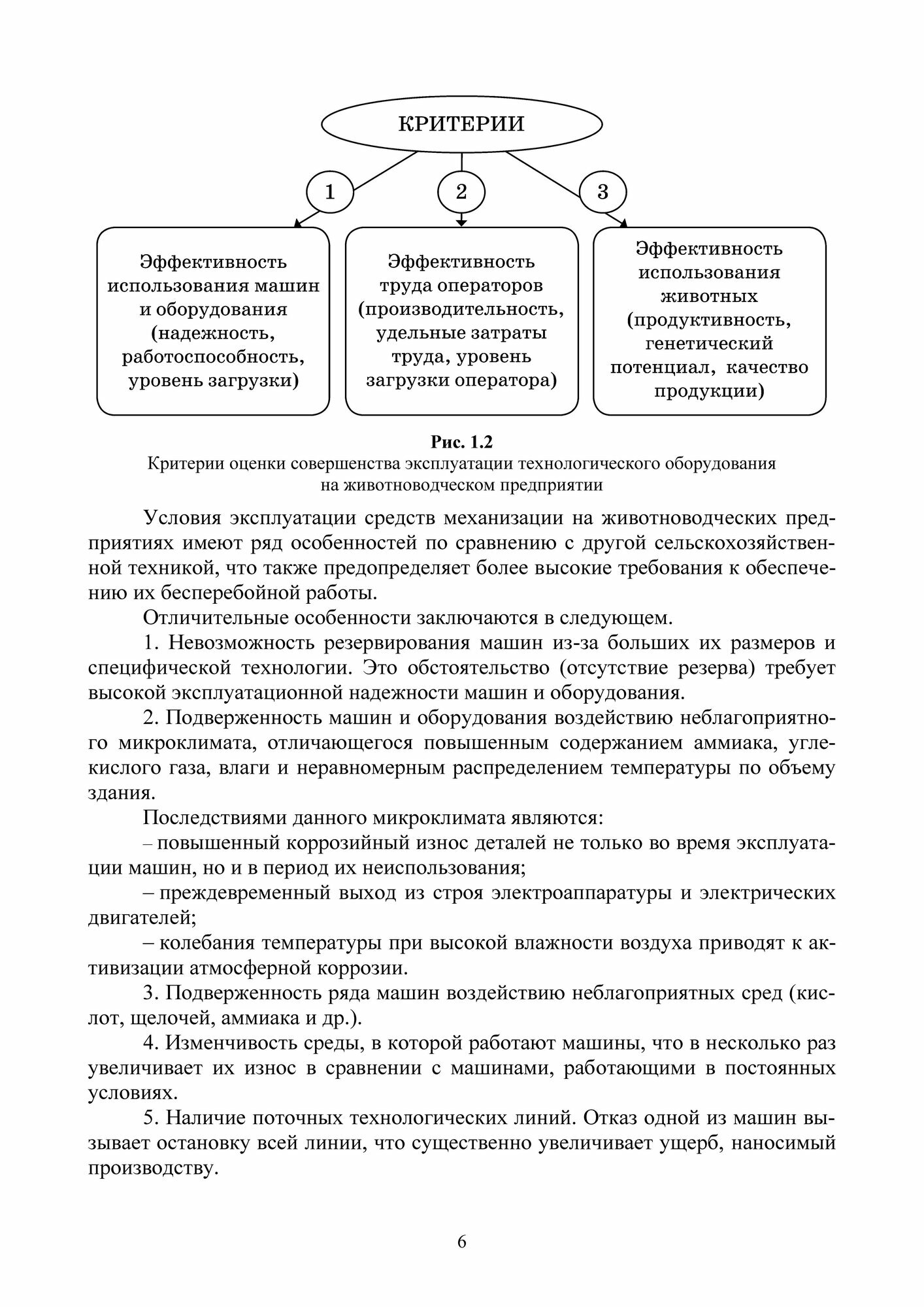 КРИТЕРИИ

1

2

3

Эффективность использования машин и оборудования (надежность, работоспособность, уровень загрузки)

Эффективность труда операторов (производительность, удельные затраты труда, уровень загрузки оператора)

Эффективность использования животных (продуктивность, генетический потенциал, качество продукции)

Рис. 1.2
Критерии оценки совершенства эксплуатации технологического оборудования на животноводческом предприятии

Условия эксплуатации средств механизации на животноводческих предприятиях имеют ряд особенностей по сравнению с другой сельскохозяйственной техникой, что также предопределяет более высокие требования к обеспечению их бесперебойной работы.

Отличительные особенности заключаются в следующем.

1. Невозможность резервирования машин из-за больших их размеров и специфической технологии. Это обстоятельство (отсутствие резерва) требует высокой эксплуатационной надежности машин и оборудования.

2. Подверженность машин и оборудования воздействию неблагоприятного микроклимата, отличающегося повышенным содержанием аммиака, углекислого газа, влаги и неравномерным распределением температуры по объему здания.

Последствиями данного микроклимата являются:

– повышенный коррозийный износ деталей не только во время эксплуатации машин, но и в период их неиспользования;

– преждевременный выход из строя электроаппаратуры и электрических двигателей;

– колебания температуры при высокой влажности воздуха приводят к активизации атмосферной коррозии.

3. Подверженность ряда машин воздействию неблагоприятных сред (кислот, щелочей, аммиака и др.).

4. Изменчивость среды, в которой работают машины, что в несколько раз увеличивает их износ в сравнении с машинами, работающими в постоянных условиях.

5. Наличие поточных технологических линий. Отказ одной из машин вызывает остановку всей линии, что существенно увеличивает ущерб, наносимый производству.

6